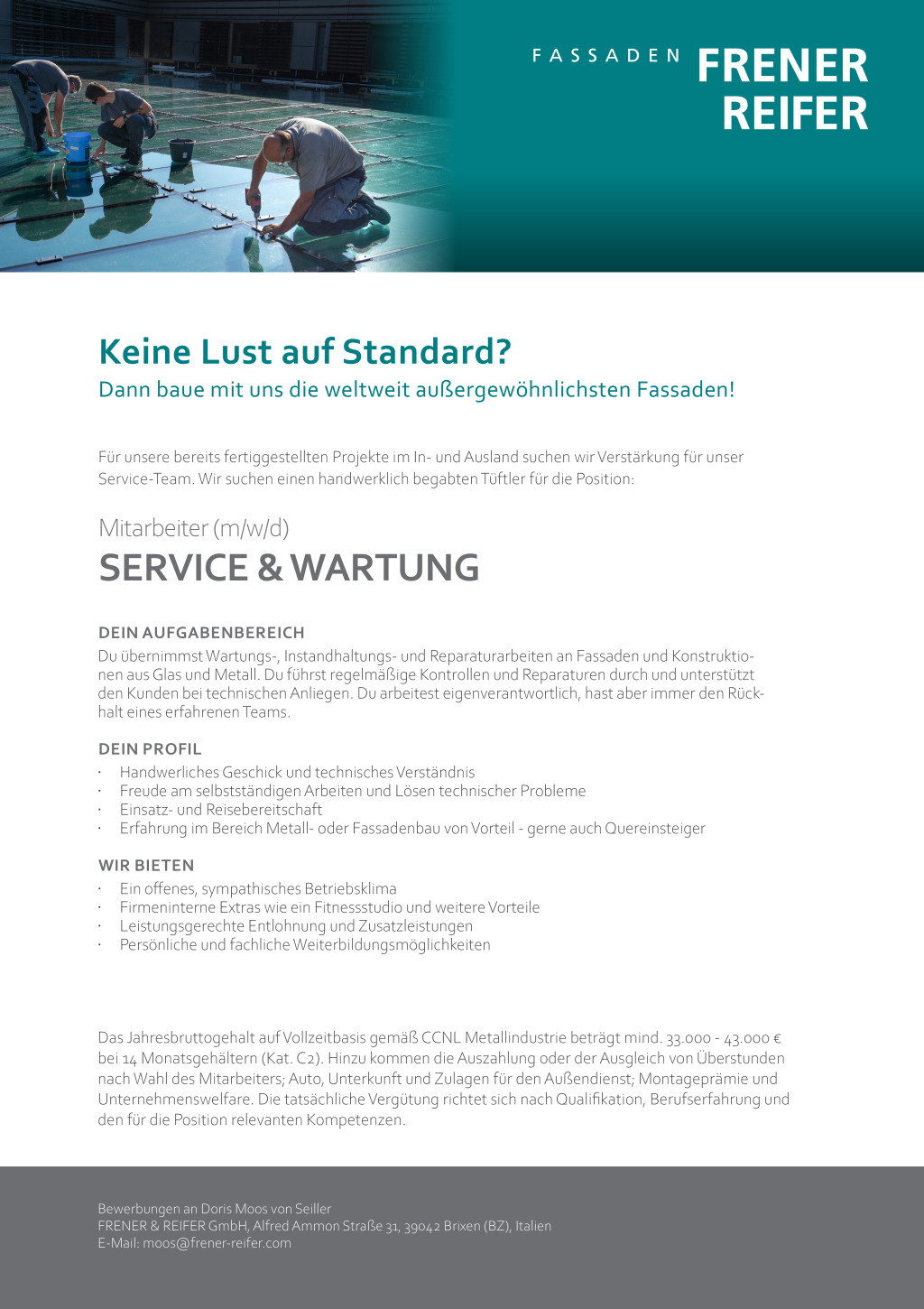 FASSADEN FRENER REIFER

Keine Lust auf Standard?
Dann baue mit uns die weltweit außergewöhnlichsten Fassaden!

Für unsere bereits fertiggestellten Projekte im In- und Ausland suchen wir Verstärkung für unser Service-Team. Wir suchen einen handwerklich begabten Tüftler für die Position:

Mitarbeiter (m/w/d)
SERVICE & WARTUNG

DEIN AUFGABENBEREICH
Du übernimmst Wartungs-, Instandhaltungs- und Reparaturarbeiten an Fassaden und Konstruktionen aus Glas und Metall. Du führst regelmäßige Kontrollen und Reparaturen durch und unterstützt den Kunden bei technischen Anliegen. Du arbeitest eigenverantwortlich, hast aber immer den Rückhalt eines erfahrenen Teams.

DEIN PROFIL
· Handwerliches Geschick und technisches Verständnis
· Freude am selbstständigen Arbeiten und Lösen technischer Probleme
· Einsatz- und Reisebereitschaft
· Erfahrung im Bereich Metall- oder Fassadenbau von Vorteil - gerne auch Quereinsteiger

WIR BIETEN
· Ein offenes, sympathisches Betriebsklima
· Firmeninterne Extras wie ein Fitnessstudio und weitere Vorteile
· Leistungsgerechte Entlohnung und Zusatzleistungen
· Persönliche und fachliche Weiterbildungsmöglichkeiten

Das Jahresbruttogehalt auf Vollzeitbasis gemäß CCNL Metallindustrie beträgt mind. 33.000 - 43.000 € bei 14 Monatsgehältern (Kat. C2). Hinzu kommen die Auszahlung oder der Ausgleich von Überstunden nach Wahl des Mitarbeiters; Auto, Unterkunft und Zulagen für den Außendienst; Montageprämie und Unternehmenswelfare. Die tatsächliche Vergütung richtet sich nach Qualifikation, Berufserfahrung und den für die Position relevanten Kompetenzen.

Bewerbungen an Doris Moos von Seiller
FRENER & REIFER GmbH, Alfred Ammon Straße 31, 39042 Brixen (BZ), Italien
E-Mail: moos@frener-reifer.com